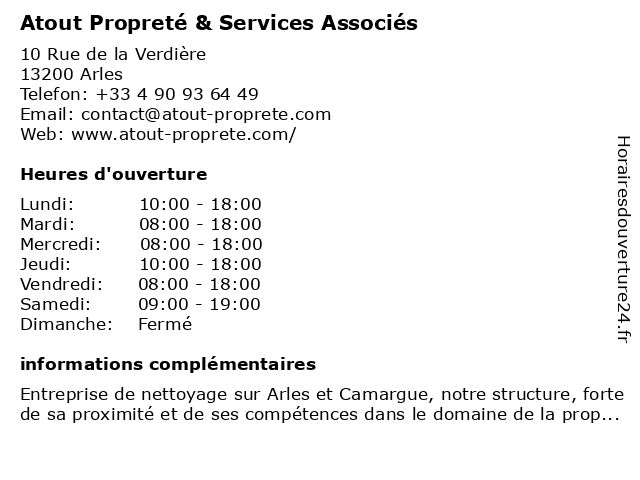 Atout Propreté & Services Associés

10 Rue de la Verdière
13200 Arles
Telefon: +33 4 90 93 64 49
Email: contact@atout-proprete.com
Web: www.atout-proprete.com/

Heures d'ouverture

| Lundi: | 10:00 - 18:00 |
|---|---|
| Mardi: | 08:00 - 18:00 |
| Mercredi: | 08:00 - 18:00 |
| Jeudi: | 10:00 - 18:00 |
| Vendredi: | 08:00 - 18:00 |
| Samedi: | 09:00 - 19:00 |
| Dimanche: | Fermé |

informations complémentaires

Entreprise de nettoyage sur Arles et Camargue, notre structure, forte de sa proximité et de ses compétences dans le domaine de la prop...

Horairesdouverture24.fr